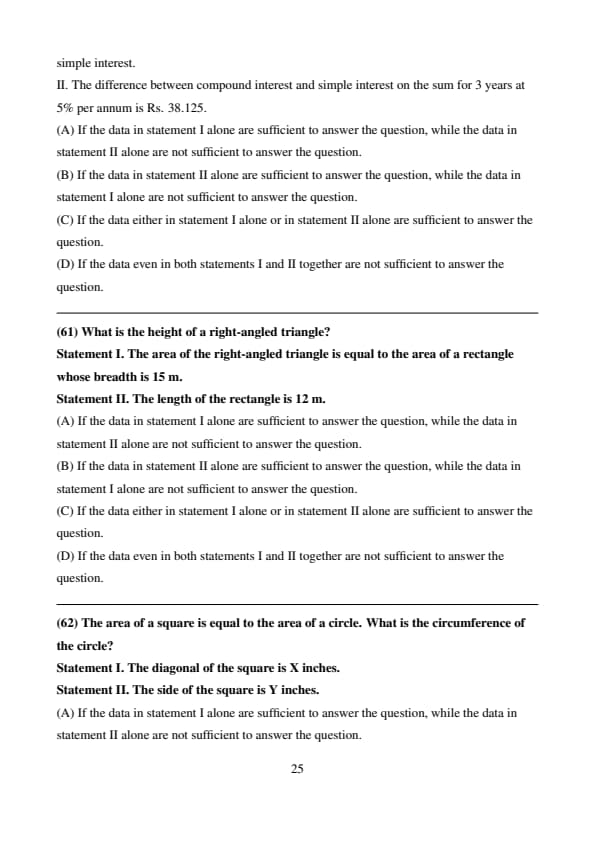 simple interest.

II. The difference between compound interest and simple interest on the sum for 3 years at 5% per annum is Rs. 38.125.

(A) If the data in statement I alone are sufficient to answer the question, while the data in statement II alone are not sufficient to answer the question.

(B) If the data in statement II alone are sufficient to answer the question, while the data in statement I alone are not sufficient to answer the question.

(C) If the data either in statement I alone or in statement II alone are sufficient to answer the question.

(D) If the data even in both statements I and II together are not sufficient to answer the question.

(61) What is the height of a right-angled triangle?

Statement I. The area of the right-angled triangle is equal to the area of a rectangle whose breadth is 15 m.

Statement II. The length of the rectangle is 12 m.

(A) If the data in statement I alone are sufficient to answer the question, while the data in statement II alone are not sufficient to answer the question.

(B) If the data in statement II alone are sufficient to answer the question, while the data in statement I alone are not sufficient to answer the question.

(C) If the data either in statement I alone or in statement II alone are sufficient to answer the question.

(D) If the data even in both statements I and II together are not sufficient to answer the question.

(62) The area of a square is equal to the area of a circle. What is the circumference of the circle?

Statement I. The diagonal of the square is X inches.

Statement II. The side of the square is Y inches.

(A) If the data in statement I alone are sufficient to answer the question, while the data in statement II alone are not sufficient to answer the question.

25